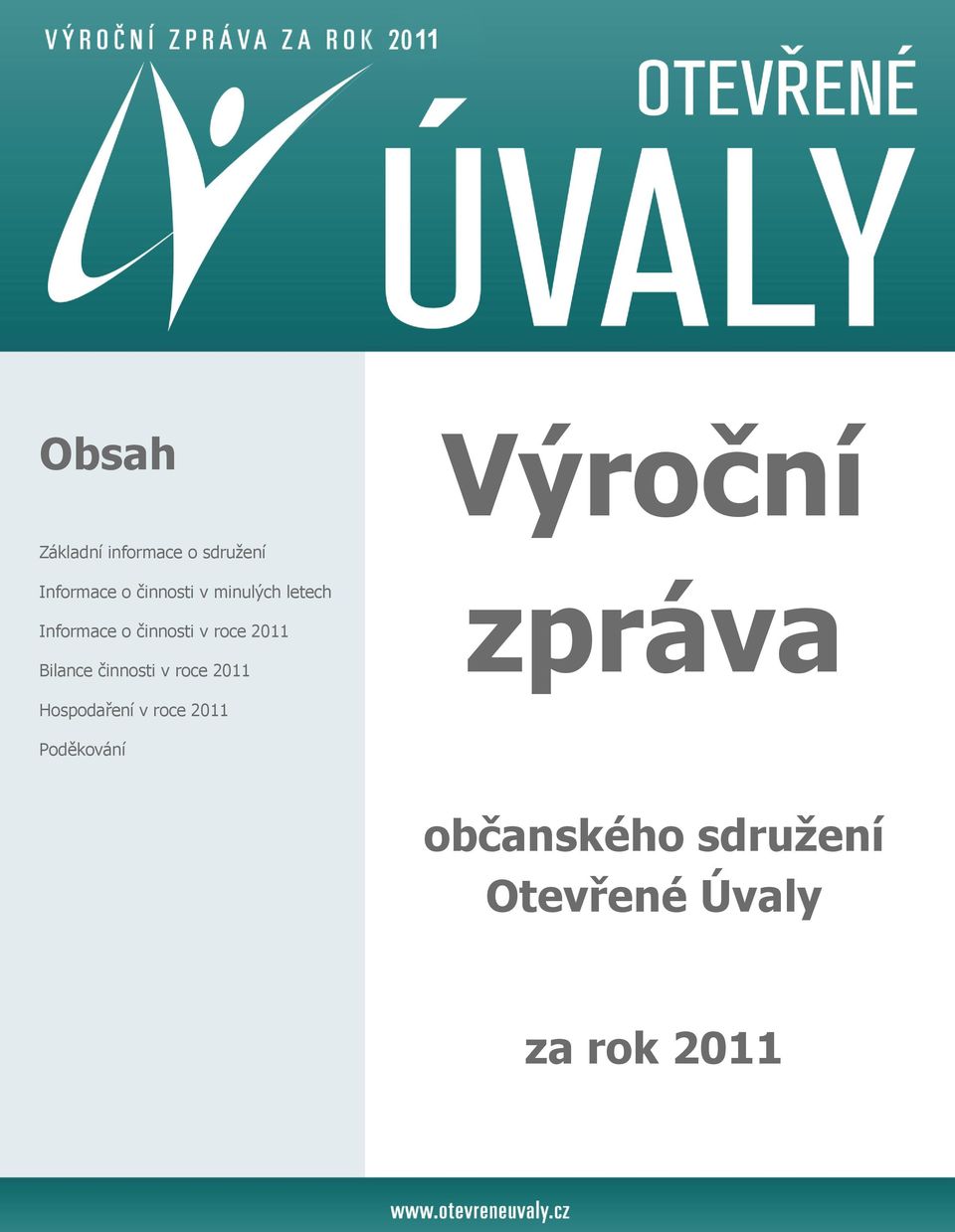 VÝROČNÍ ZPRÁVA ZA ROK 2011

OTEVŘENÉ
ÚVALY

Obsah

Základní informace o sdružení

Informace o činnosti v minulých letech

Informace o činnosti v roce 2011

Bilance činnosti v roce 2011

Hospodaření v roce 2011

Poděkování

Výroční zpráva

občanského sdružení Otevřené Úvaly

za rok 2011

www.otevreneuvaly.cz